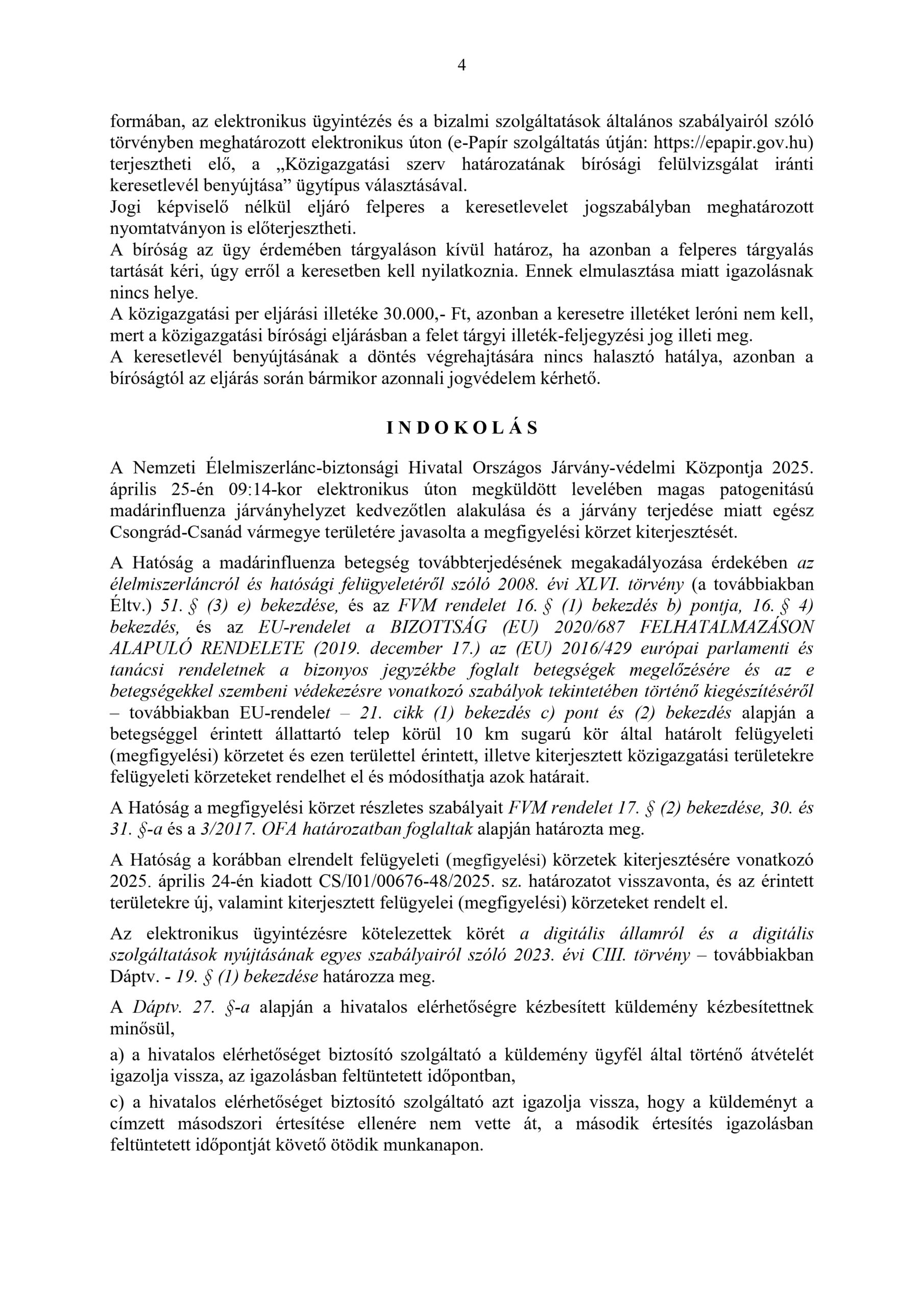 4

formában, az elektronikus ügyintézés és a bizalmi szolgáltatások általános szabályairól szóló törvényben meghatározott elektronikus úton (e-Papír szolgáltatás útján: https://epapir.gov.hu) terjesztheti elő, a „Közigazgatási szerv határozatának bírósági felülvizsgálat iránti keresetlevél benyújtása” ügytípus választásával.
Jogi képviselő nélkül eljáró felperes a keresetlevelet jogszabályban meghatározott nyomtatványon is előterjesztheti.
A bíróság az ügy érdemében tárgyaláson kívül határoz, ha azonban a felperes tárgyalás tartását kéri, úgy erről a keresetben kell nyilatkoznia. Ennek elmulasztása miatt igazolásnak nincs helye.
A közigazgatási per eljárási illetéke 30.000,- Ft, azonban a keresetre illetéket leróni nem kell, mert a közigazgatási bírósági eljárásban a felet tárgyi illeték-feljegyzési jog illeti meg.
A keresetlevél benyújtásának a döntés végrehajtására nincs halasztó hatálya, azonban a bíróságtól az eljárás során bármikor azonnali jogvédelem kérhető.

I N D O K O L Á S

A Nemzeti Élelmiszerlánc-biztonsági Hivatal Országos Járvány-védelmi Központja 2025. április 25-én 09:14-kor elektronikus úton megküldött levelében magas patogenitású madárinfluenza járványhelyzet kedvezőtlen alakulása és a járvány terjedése miatt egész Csongrád-Csanád vármegye területére javasolta a megfigyelési körzet kiterjesztését.

A Hatóság a madárinfluenza betegség továbbterjedésének megakadályozása érdekében az élelmiszerláncról és hatósági felügyeletéről szóló 2008. évi XLVI. törvény (a továbbiakban Éltv.) 51. § (3) e) bekezdése, és az FVM rendelet 16. § (1) bekezdés b) pontja, 16. § 4) bekezdés, és az EU-rendelet a BIZOTTSÁG (EU) 2020/687 FELHATALMAZÁSON ALAPULÓ RENDELETE (2019. december 17.) az (EU) 2016/429 európai parlamenti és tanácsi rendeletnek a bizonyos jegyzékbe foglalt betegségek megelőzésére és az e betegségekkel szembeni védekezésre vonatkozó szabályok tekintetében történő kiegészítéséről – továbbiakban EU-rendelet – 21. cikk (1) bekezdés c) pont és (2) bekezdés alapján a betegséggel érintett állattartó telep körül 10 km sugarú kör által határolt felügyeleti (megfigyelési) körzetet és ezen területtel érintett, illetve kiterjesztett közigazgatási területekre felügyeleti körzeteket rendelhet el és módosíthatja azok határait.

A Hatóság a megfigyelési körzet részletes szabályait FVM rendelet 17. § (2) bekezdése, 30. és 31. §-a és a 3/2017. OFA határozatban foglaltak alapján határozta meg.

A Hatóság a korábban elrendelt felügyeleti (megfigyelési) körzetek kiterjesztésére vonatkozó 2025. április 24-én kiadott CS/I01/00676-48/2025. sz. határozatot visszavonta, és az érintett területekre új, valamint kiterjesztett felügyelei (megfigyelési) körzeteket rendelt el.

Az elektronikus ügyintézésre kötelezettek körét a digitális államról és a digitális szolgáltatások nyújtásának egyes szabályairól szóló 2023. évi CIII. törvény – továbbiakban Dáptv. - 19. § (1) bekezdése határozza meg.

A Dáptv. 27. §-a alapján a hivatalos elérhetőségre kézbesített küldemény kézbesítettnek minősül,

a) a hivatalos elérhetőséget biztosító szolgáltató a küldemény ügyfél által történő átvételét igazolja vissza, az igazolásban feltüntetett időpontban,

c) a hivatalos elérhetőséget biztosító szolgáltató azt igazolja vissza, hogy a küldeményt a címzett másodszori értesítése ellenére nem vette át, a második értesítés igazolásban feltüntetett időpontját követő ötödik munkanapon.